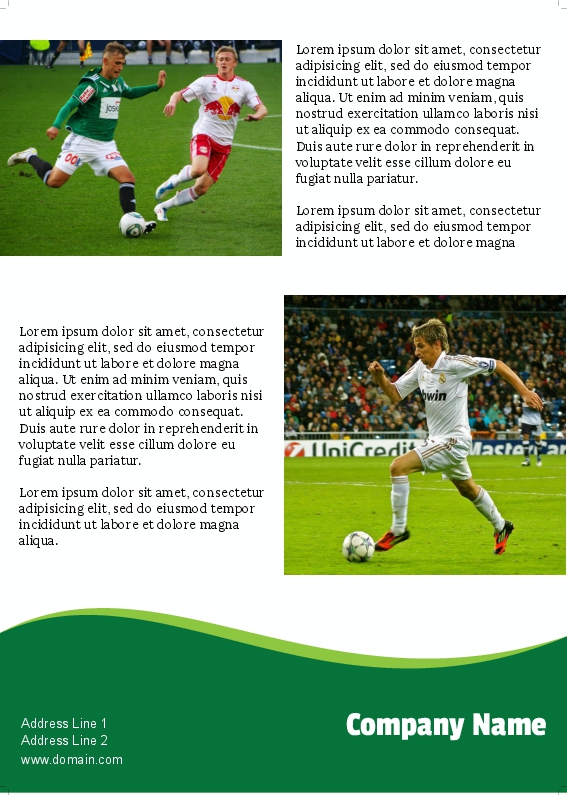 Lorem ipsum dolor sit amet, consectetur adipisicing elit, sed do eiusmod tempor incididunt ut labore et dolore magna aliqua. Ut enim ad minim veniam, quis nostrud exercitation ullamco laboris nisi ut aliquip ex ea commodo consequat. Duis aute rure dolor in reprehenderit in voluptate velit esse cillum dolore eu fugiat nulla pariatur.

Lorem ipsum dolor sit amet, consectetur adipisicing elit, sed do eiusmod tempor incididunt ut labore et dolore magna

Lorem ipsum dolor sit amet, consectetur adipisicing elit, sed do eiusmod tempor incididunt ut labore et dolore magna aliqua. Ut enim ad minim veniam, quis nostrud exercitation ullamco laboris nisi ut aliquip ex ea commodo consequat. Duis aute rure dolor in reprehenderit in voluptate velit esse cillum dolore eu fugiat nulla pariatur.

Lorem ipsum dolor sit amet, consectetur adipisicing elit, sed do eiusmod tempor incididunt ut labore et dolore magna aliqua.

Address Line 1
Address Line 2
www.domain.com

Company Name